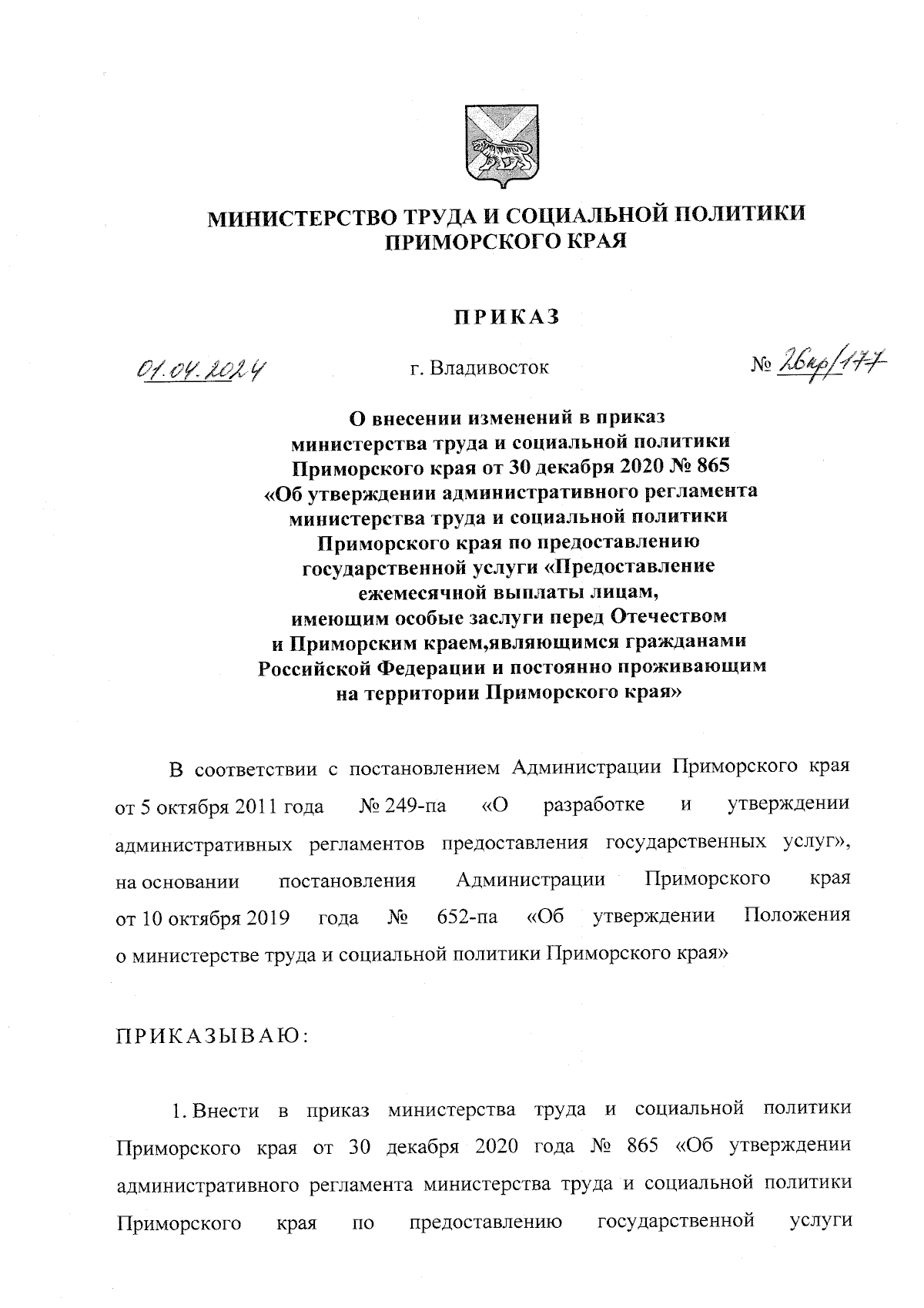 МИНИСТЕРСТВО ТРУДА И СОЦИАЛЬНОЙ ПОЛИТИКИ ПРИМОРСКОГО КРАЯ

ПРИКАЗ

01.04.2024 г. Владивосток № 26пр/177

О внесении изменений в приказ министерства труда и социальной политики Приморского края от 30 декабря 2020 № 865 «Об утверждении административного регламента министерства труда и социальной политики Приморского края по предоставлению государственной услуги «Предоставление ежемесячной выплаты лицам, имеющим особые заслуги перед Отечеством и Приморским краем,являющимся гражданами Российской Федерации и постоянно проживающим на территории Приморского края»

В соответствии с постановлением Администрации Приморского края от 5 октября 2011 года № 249-па «О разработке и утверждении административных регламентов предоставления государственных услуг», на основании постановления Администрации Приморского края от 10 октября 2019 года № 652-па «Об утверждении Положения о министерстве труда и социальной политики Приморского края»

ПРИКАЗЫВАЮ:

1. Внести в приказ министерства труда и социальной политики Приморского края от 30 декабря 2020 года № 865 «Об утверждении административного регламента министерства труда и социальной политики Приморского края по предоставлению государственной услуги